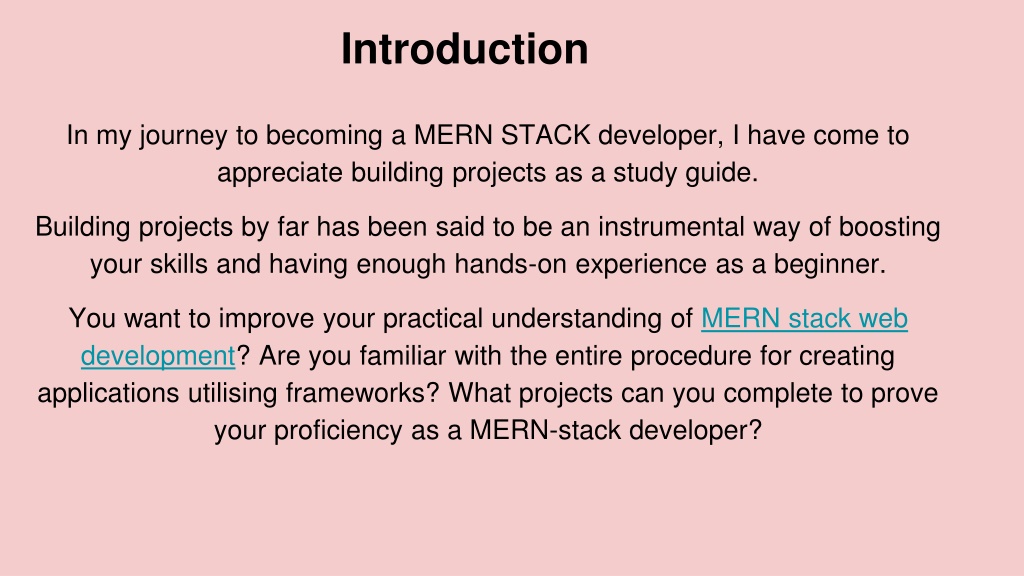 Introduction

In my journey to becoming a MERN STACK developer, I have come to appreciate building projects as a study guide.

Building projects by far has been said to be an instrumental way of boosting your skills and having enough hands-on experience as a beginner.

You want to improve your practical understanding of MERN stack web development? Are you familiar with the entire procedure for creating applications utilising frameworks? What projects can you complete to prove your proficiency as a MERN-stack developer?